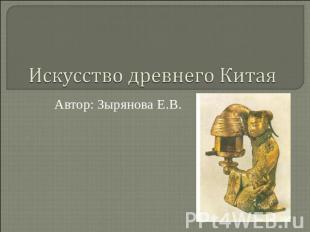 Искусство древнего Китая

Автор: Зырянова Е.В.

PPt4WEB.ru